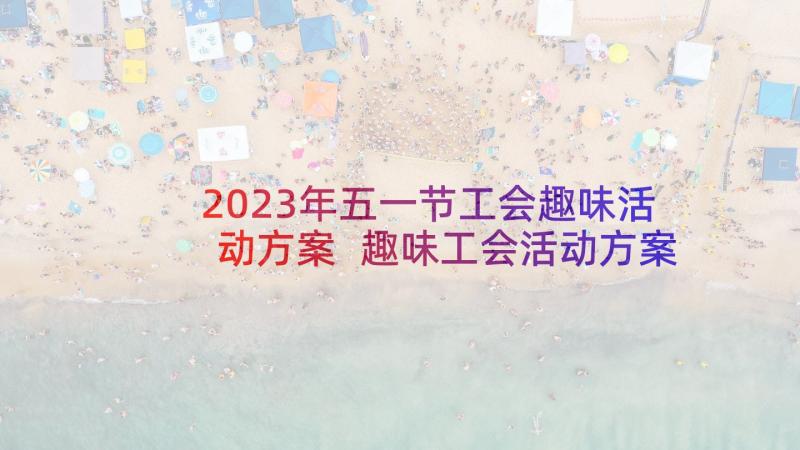 2023年五一节工会趣味活动方案 趣味工会活动方案